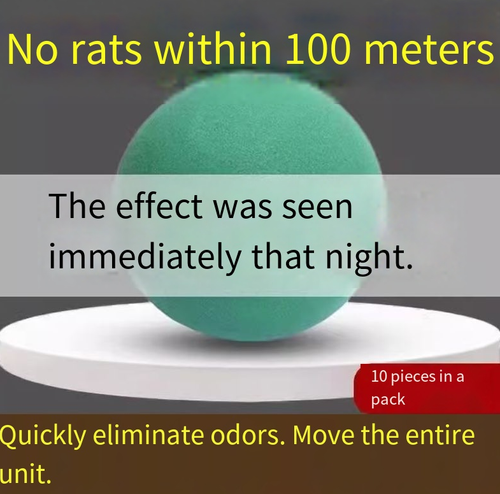 No rats within 100 meters

The effect was seen immediately that night.

10 pieces in a pack

Quickly eliminate odors. Move the entire unit.